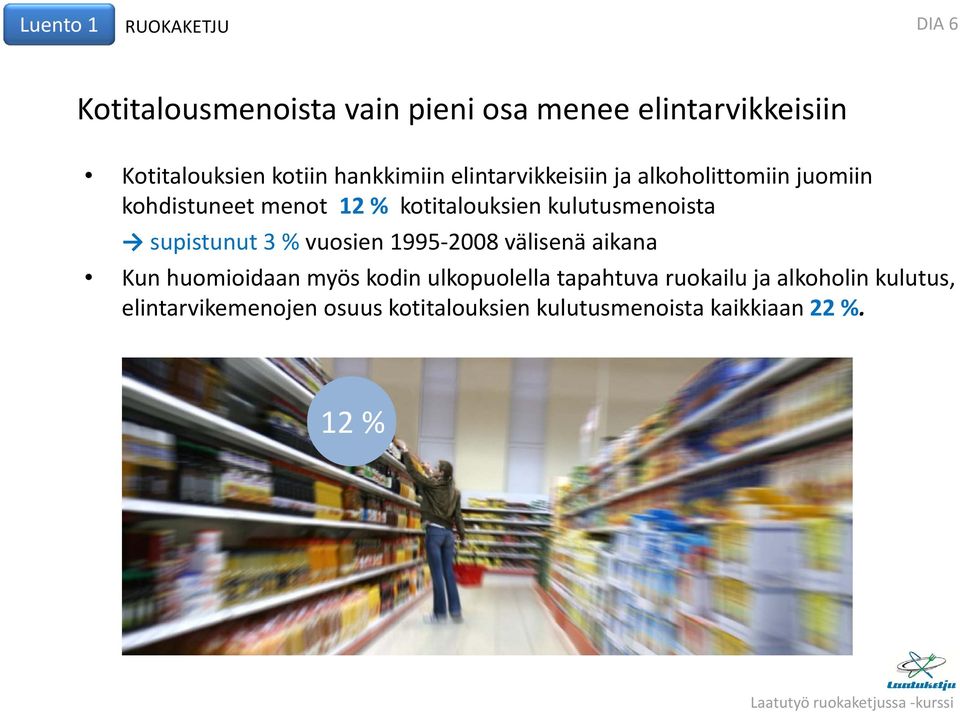 Luento 1 RUOKAKETJU

DIA 6

Kotitalousmenoista vain pieni osa menee elintarvikkeisiin

• Kotitalouksien kotiin hankkimiin elintarvikkeisiin ja alkoholittomiin juomiin kohdistuneet menot 12 % kotitalouksien kulutusmenoista

→ supistunut 3 % vuosien 1995-2008 välisenä aikana

• Kun huomioidaan myös kodin ulkopuolella tapahtuva ruokailu ja alkoholin kulutus, elintarvikemenojen osuus kotitalouksien kulutusmenoista kaikkiaan 22 %.

12 %

Laatuketju

Laatutyö ruokaketjussa -kurssi